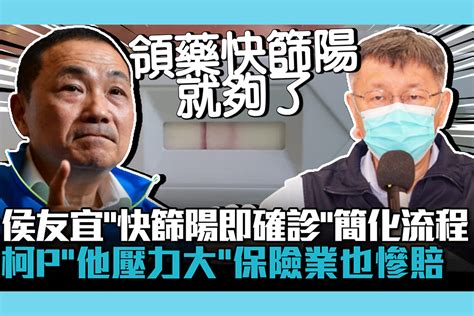 領藥快篩陽
就夠了

侯友宜"快篩陽即確診"簡化流程
柯P"他壓力大"保險業也慘賠